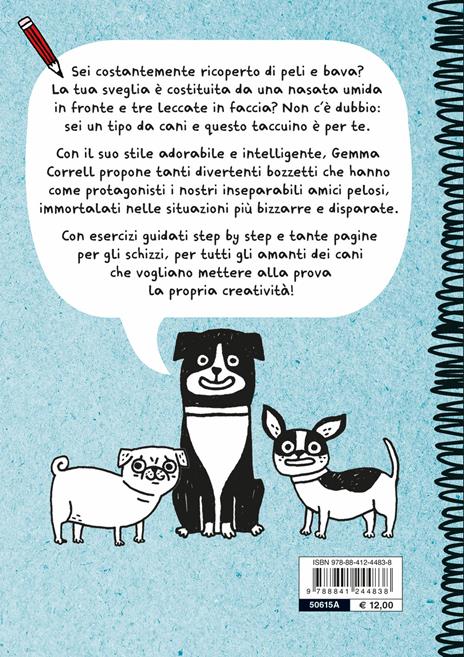 Sei costantemente ricoperto di peli e bava? La tua sveglia è costituita da una nasata umida in fronte e tre leccate in faccia? Non c'è dubbio: sei un tipo da cani e questo taccuino è per te.

Con il suo stile adorabile e intelligente, Gemma Correll propone tanti divertenti bozzetti che hanno come protagonisti i nostri inseparabili amici pelosi, immortalati nelle situazioni più bizzarre e disparate.

Con esercizi guidati step by step e tante pagine per gli schizzi, per tutti gli amanti dei cani che vogliano mettere alla prova la propria creatività!

ISBN 978-88-412-4483-8

9 788841 244838

50615A

€ 12,00